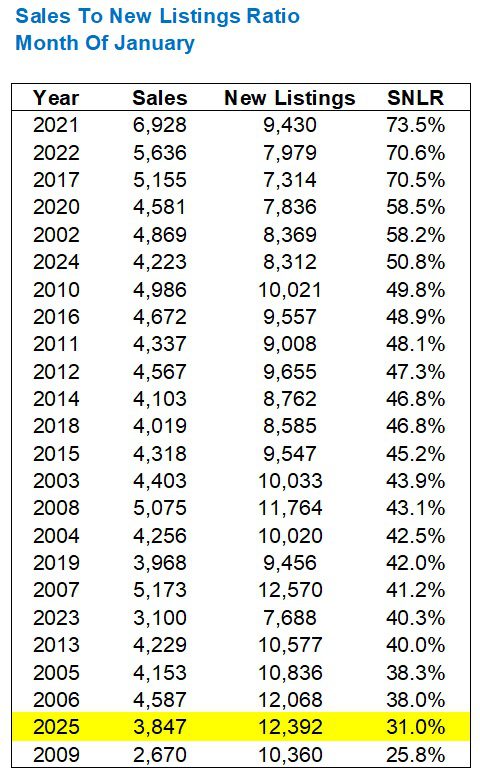 Sales To New Listings Ratio
Month Of January

| Year | Sales | New Listings | SNLR |
|---|---|---|---|
| 2021 | 6,928 | 9,430 | 73.5% |
| 2022 | 5,636 | 7,979 | 70.6% |
| 2017 | 5,155 | 7,314 | 70.5% |
| 2020 | 4,581 | 7,836 | 58.5% |
| 2002 | 4,869 | 8,369 | 58.2% |
| 2024 | 4,223 | 8,312 | 50.8% |
| 2010 | 4,986 | 10,021 | 49.8% |
| 2016 | 4,672 | 9,557 | 48.9% |
| 2011 | 4,337 | 9,008 | 48.1% |
| 2012 | 4,567 | 9,655 | 47.3% |
| 2014 | 4,103 | 8,762 | 46.8% |
| 2018 | 4,019 | 8,585 | 46.8% |
| 2015 | 4,318 | 9,547 | 45.2% |
| 2003 | 4,403 | 10,033 | 43.9% |
| 2008 | 5,075 | 11,764 | 43.1% |
| 2004 | 4,256 | 10,020 | 42.5% |
| 2019 | 3,968 | 9,456 | 42.0% |
| 2007 | 5,173 | 12,570 | 41.2% |
| 2023 | 3,100 | 7,688 | 40.3% |
| 2013 | 4,229 | 10,577 | 40.0% |
| 2005 | 4,153 | 10,836 | 38.3% |
| 2006 | 4,587 | 12,068 | 38.0% |
| 2025 | 3,847 | 12,392 | 31.0% |
| 2009 | 2,670 | 10,360 | 25.8% |